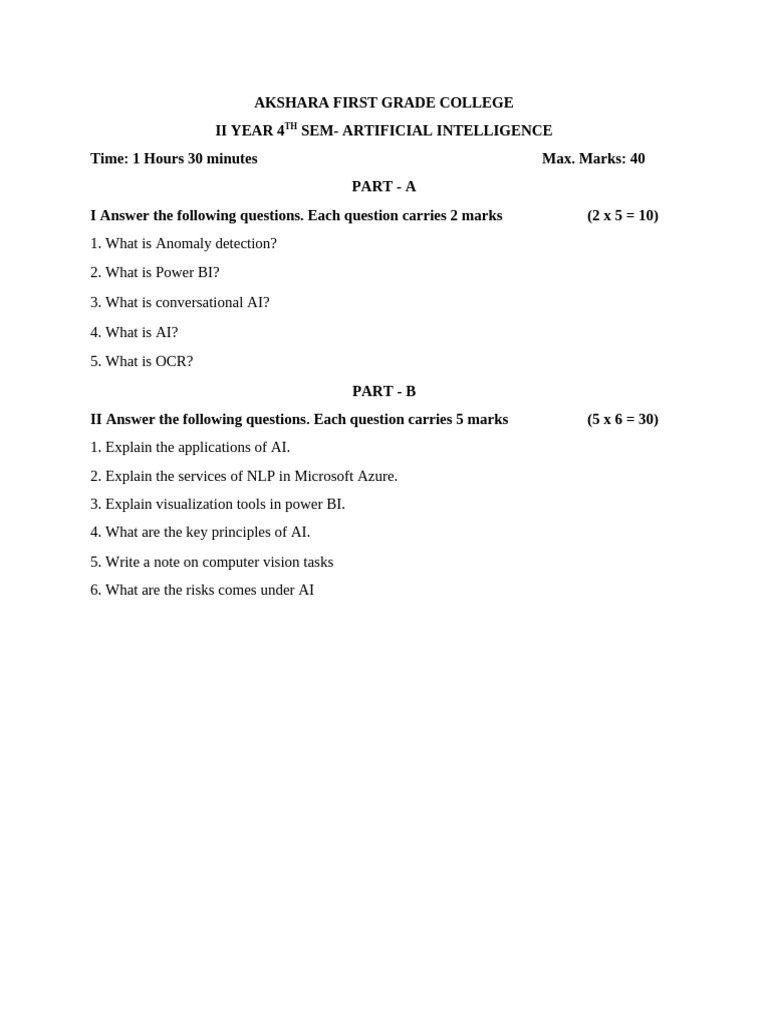 AKSHARA FIRST GRADE COLLEGE

II YEAR 4$^{TH}$ SEM- ARTIFICIAL INTELLIGENCE

Time: 1 Hours 30 minutes Max. Marks: 40

PART - A

I Answer the following questions. Each question carries 2 marks (2 x 5 = 10)

1. What is Anomaly detection?

2. What is Power BI?

3. What is conversational AI?

4. What is AI?

5. What is OCR?

PART - B

II Answer the following questions. Each question carries 5 marks (5 x 6 = 30)

1. Explain the applications of AI.

2. Explain the services of NLP in Microsoft Azure.

3. Explain visualization tools in power BI.

4. What are the key principles of AI.

5. Write a note on computer vision tasks

6. What are the risks comes under AI